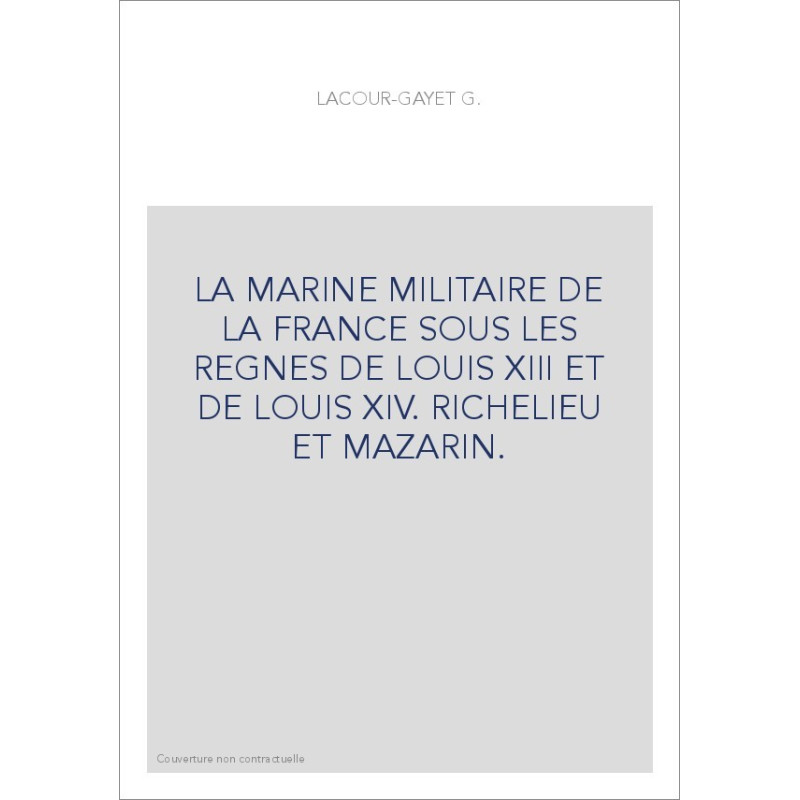 LACOUR-GAYET G.

LA MARINE MILITAIRE DE LA FRANCE SOUS LES REGNES DE LOUIS XIII ET DE LOUIS XIV. RICHELIEU ET MAZARIN.

Couverture non contractuelle